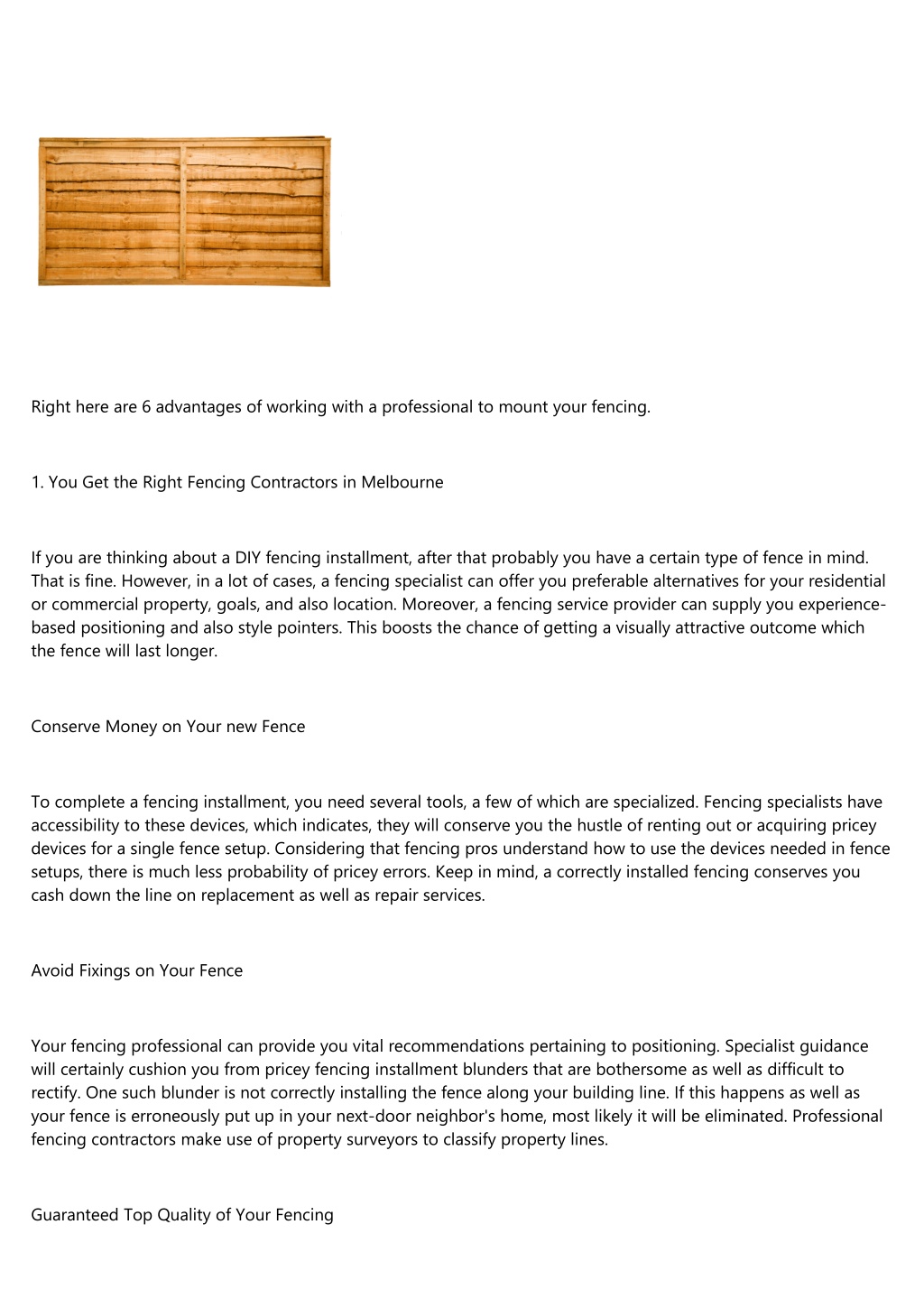 Right here are 6 advantages of working with a professional to mount your fencing.

1. You Get the Right Fencing Contractors in Melbourne

If you are thinking about a DIY fencing installment, after that probably you have a certain type of fence in mind. That is fine. However, in a lot of cases, a fencing specialist can offer you preferable alternatives for your residential or commercial property, goals, and also location. Moreover, a fencing service provider can supply you experience-based positioning and also style pointers. This boosts the chance of getting a visually attractive outcome which the fence will last longer.

Conserve Money on Your new Fence

To complete a fencing installment, you need several tools, a few of which are specialized. Fencing specialists have accessibility to these devices, which indicates, they will conserve you the hustle of renting out or acquiring pricey devices for a single fence setup. Considering that fencing pros understand how to use the devices needed in fence setups, there is much less probability of pricey errors. Keep in mind, a correctly installed fencing conserves you cash down the line on replacement as well as repair services.

Avoid Fixings on Your Fence

Your fencing professional can provide you vital recommendations pertaining to positioning. Specialist guidance will certainly cushion you from pricey fencing installment blunders that are bothersome as well as difficult to rectify. One such blunder is not correctly installing the fence along your building line. If this happens as well as your fence is erroneously put up in your next-door neighbor's home, most likely it will be eliminated. Professional fencing contractors make use of property surveyors to classify property lines.

Guaranteed Top Quality of Your Fencing